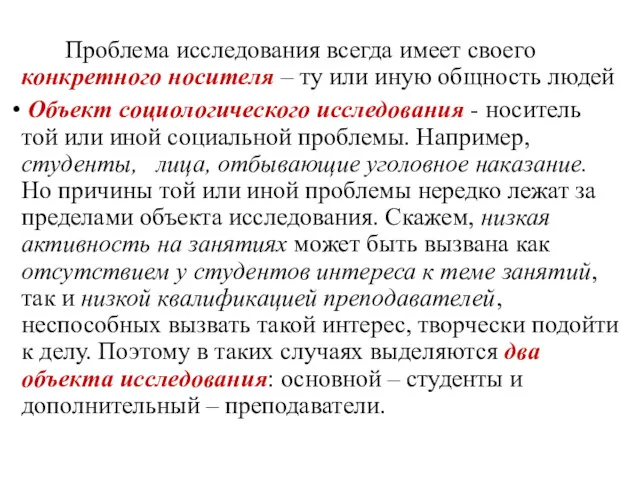 Проблема исследования всегда имеет своего конкретного носителя – ту или иную общность людей

• Объект социологического исследования - носитель той или иной социальной проблемы. Например, студенты, лица, отбывающие уголовное наказание. Но причины той или иной проблемы нередко лежат за пределами объекта исследования. Скажем, низкая активность на занятиях может быть вызвана как отсутствием у студентов интереса к теме занятий, так и низкой квалификацией преподавателей, неспособных вызвать такой интерес, творчески подойти к делу. Поэтому в таких случаях выделяются два объекта исследования: основной – студенты и дополнительный – преподаватели.